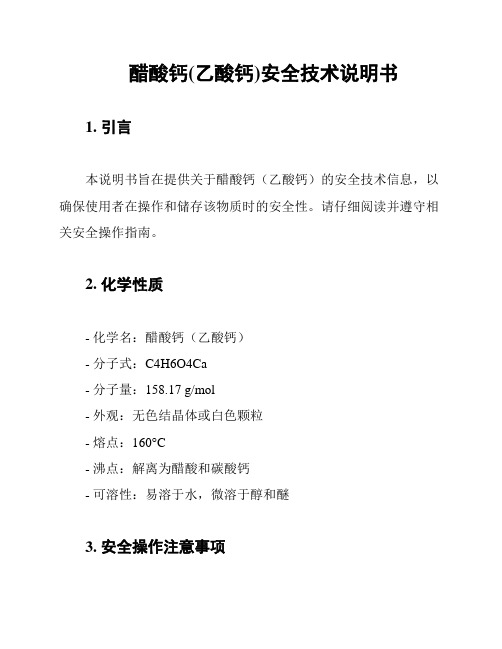 醋酸钙(乙酸钙)安全技术说明书

1. 引言

本说明书旨在提供关于醋酸钙（乙酸钙）的安全技术信息，以确保使用者在操作和储存该物质时的安全性。请仔细阅读并遵守相关安全操作指南。

2. 化学性质

- 化学名：醋酸钙（乙酸钙）
- 分子式：C4H6O4Ca
- 分子量：158.17 g/mol
- 外观：无色结晶体或白色颗粒
- 熔点：160°C
- 沸点：解离为醋酸和碳酸钙
- 可溶性：易溶于水，微溶于醇和醚

3. 安全操作注意事项